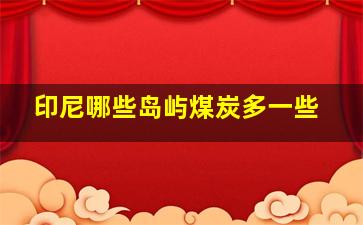 印尼哪些岛屿煤炭多一些